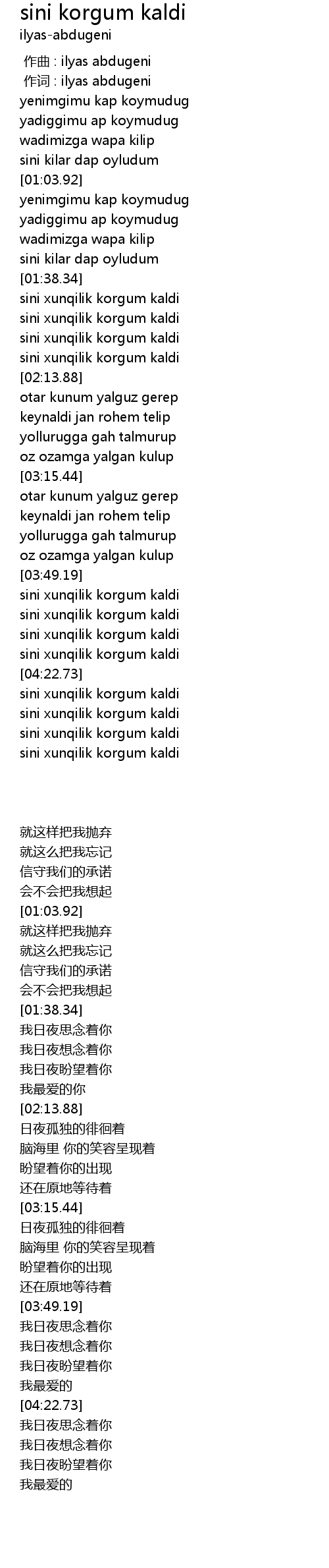 sini korgum kaldi
ilyas-abdugeni

作曲 : ilyas abdugeni
作词 : ilyas abdugeni
yenimgimu kap koymudug
yadiggimu ap koymudug
wadimizga wapa kilip
sini kilar dap oyludum
[01:03.92]
yenimgimu kap koymudug
yadiggimu ap koymudug
wadimizga wapa kilip
sini kilar dap oyludum
[01:38.34]
sini xunqilik korgum kaldi
sini xunqilik korgum kaldi
sini xunqilik korgum kaldi
sini xunqilik korgum kaldi
[02:13.88]
otar kunum yalguz gerep
keynaldi jan rohem telip
yollurugga gah talmurup
oz ozamga yalgan kulup
[03:15.44]
otar kunum yalguz gerep
keynaldi jan rohem telip
yollurugga gah talmurup
oz ozamga yalgan kulup
[03:49.19]
sini xunqilik korgum kaldi
sini xunqilik korgum kaldi
sini xunqilik korgum kaldi
sini xunqilik korgum kaldi
[04:22.73]
sini xunqilik korgum kaldi
sini xunqilik korgum kaldi
sini xunqilik korgum kaldi
sini xunqilik korgum kaldi

就这样把我抛弃
就这么把我忘记
信守我们的承诺
会不会把我想起
[01:03.92]
就这样把我抛弃
就这么把我忘记
信守我们的承诺
会不会把我想起
[01:38.34]
我日夜思念着你
我日夜想念着你
我日夜盼望着你
我最爱的你
[02:13.88]
日夜孤独的徘徊着
脑海里 你的笑容呈现着
盼望着你的出现
还在原地等待着
[03:15.44]
日夜孤独的徘徊着
脑海里 你的笑容呈现着
盼望着你的出现
还在原地等待着
[03:49.19]
我日夜思念着你
我日夜想念着你
我日夜盼望着你
我最爱的
[04:22.73]
我日夜思念着你
我日夜想念着你
我日夜盼望着你
我最爱的